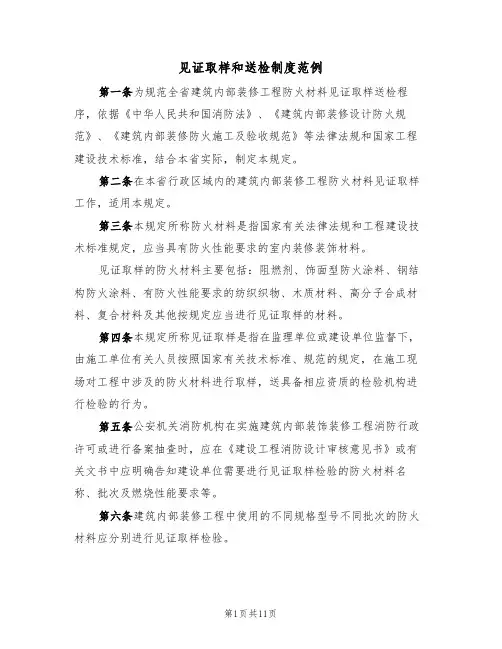 见证取样和送检制度范例

第一条为规范全省建筑内部装修工程防火材料见证取样送检程序，依据《中华人民共和国消防法》、《建筑内部装修设计防火规范》、《建筑内部装修防火施工及验收规范》等法律法规和国家工程建设技术标准，结合本省实际，制定本规定。

第二条在本省行政区域内的建筑内部装修工程防火材料见证取样工作，适用本规定。

第三条本规定所称防火材料是指国家有关法律法规和工程建设技术标准规定，应当具有防火性能要求的室内装修装饰材料。

见证取样的防火材料主要包括：阻燃剂、饰面型防火涂料、钢结构防火涂料、有防火性能要求的纺织织物、木质材料、高分子合成材料、复合材料及其他按规定应当进行见证取样的材料。

第四条本规定所称见证取样是指在监理单位或建设单位监督下，由施工单位有关人员按照国家有关技术标准、规范的规定，在施工现场对工程中涉及的防火材料进行取样，送具备相应资质的检验机构进行检验的行为。

第五条公安机关消防机构在实施建筑内部装饰装修工程消防行政许可或进行备案抽查时，应在《建设工程消防设计审核意见书》或有关文书中应明确告知建设单位需要进行见证取样检验的防火材料名称、批次及燃烧性能要求等。

第六条建筑内部装修工程中使用的不同规格型号不同批次的防火材料应分别进行见证取样检验。

第1页共11页